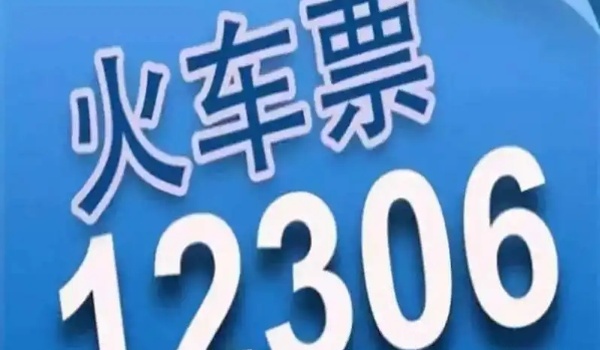 火车票
12306